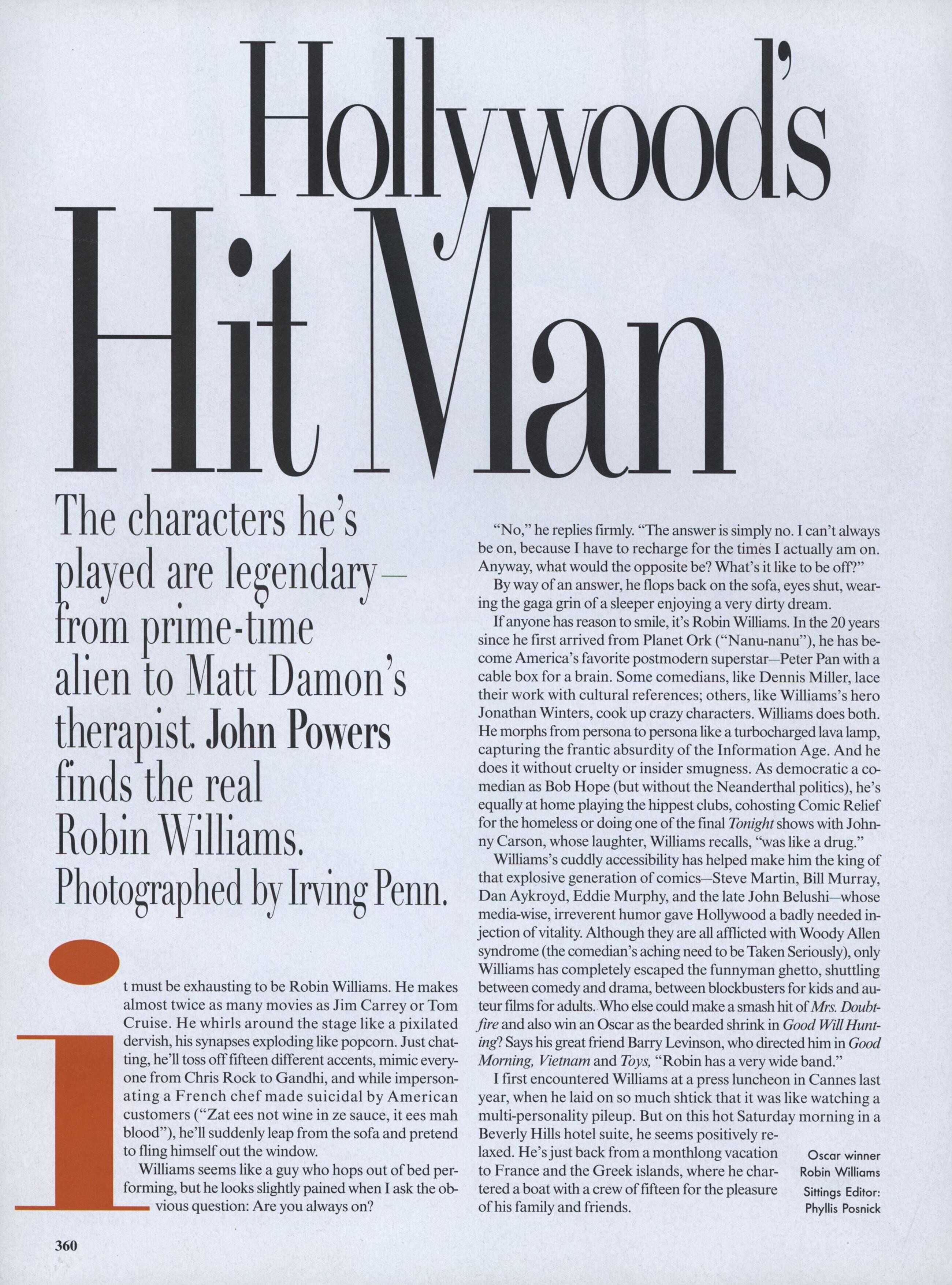 Hollywood's Hit Man

The characters he's played are legendary—from prime-time alien to Matt Damon's therapist. John Powers finds the real Robin Williams. Photographed by Irving Penn.

It must be exhausting to be Robin Williams. He makes almost twice as many movies as Jim Carrey or Tom Cruise. He whirls around the stage like a pixilated dervish, his synapses exploding like popcorn. Just chatting, he'll toss off fifteen different accents, mimic everyone from Chris Rock to Gandhi, and while impersonating a French chef made suicidal by American customers ("Zat ees not wine in ze sauce, it ees mah blood"), he'll suddenly leap from the sofa and pretend to fling himself out the window.

Williams seems like a guy who hops out of bed performing, but he looks slightly pained when I ask the obvious question: Are you always on?

"No," he replies firmly. "The answer is simply no. I can't always be on, because I have to recharge for the times I actually am on. Anyway, what would the opposite be? What's it like to be off?"

By way of an answer, he flops back on the sofa, eyes shut, wearing the gaga grin of a sleeper enjoying a very dirty dream.

If anyone has reason to smile, it's Robin Williams. In the 20 years since he first arrived from Planet Ork ("Nanu-nanu"), he has become America's favorite postmodern superstar—Peter Pan with a cable box for a brain. Some comedians, like Dennis Miller, lace their work with cultural references; others, like Williams's hero Jonathan Winters, cook up crazy characters. Williams does both. He morphs from persona to persona like a turbocharged lava lamp, capturing the frantic absurdity of the Information Age. And he does it without cruelty or insider smugness. As democratic a comedian as Bob Hope (but without the Neanderthal politics), he's equally at home playing the hippest clubs, cohosting Comic Relief for the homeless or doing one of the final Tonight shows with Johnny Carson, whose laughter, Williams recalls, "was like a drug."

Williams's cuddly accessibility has helped make him the king of that explosive generation of comics—Steve Martin, Bill Murray, Dan Aykroyd, Eddie Murphy, and the late John Belushi—whose media-wise, irreverent humor gave Hollywood a badly needed injection of vitality. Although they are all afflicted with Woody Allen syndrome (the comedian's aching need to be Taken Seriously), only Williams has completely escaped the funnyman ghetto, shuttling between comedy and drama, between blockbusters for kids and auteur films for adults. Who else could make a smash hit of Mrs. Doubtfire and also win an Oscar as the bearded shrink in Good Will Hunting? Says his great friend Barry Levinson, who directed him in Good Morning, Vietnam and Toys, "Robin has a very wide band."

I first encountered Williams at a press luncheon in Cannes last year, when he laid on so much shtick that it was like watching a multi-personality pileup. But on this hot Saturday morning in a Beverly Hills hotel suite, he seems positively relaxed. He's just back from a monthlong vacation to France and the Greek islands, where he chartered a boat with a crew of fifteen for the pleasure of his family and friends.

Oscar winner
Robin Williams
Sittings Editor:
Phyllis Posnick

360